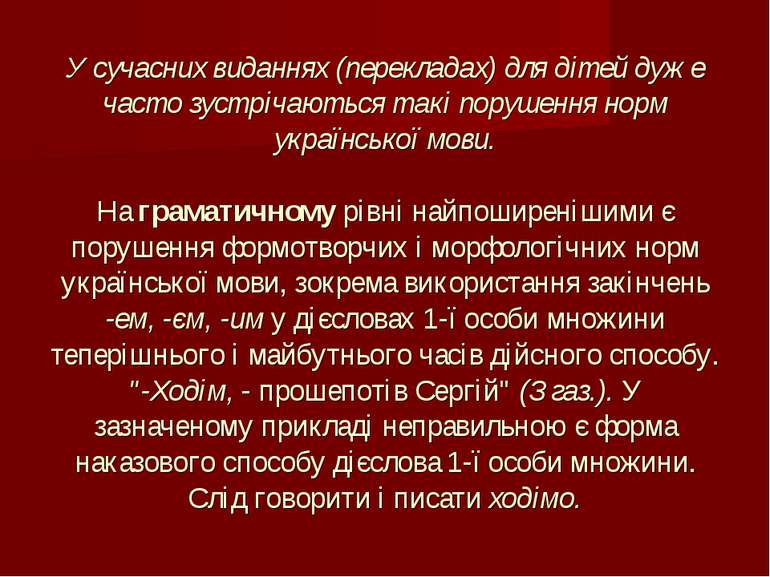 У сучасних виданнях (перекладах) для дітей дуж е часто зустрічаються такі порушення норм української мови.

На граматичному рівні найпоширенішими є порушення формотворчих і морфологічних норм української мови, зокрема використання закінчень -ем, -єм, -им у дієсловах 1-ї особи множини теперішнього і майбутнього часів дійсного способу. "-Ходім, - прошепотів Сергій" (З газ.). У зазначеному прикладі неправильною є форма наказового способу дієслова 1-ї особи множини. Слід говорити і писати ходімо.